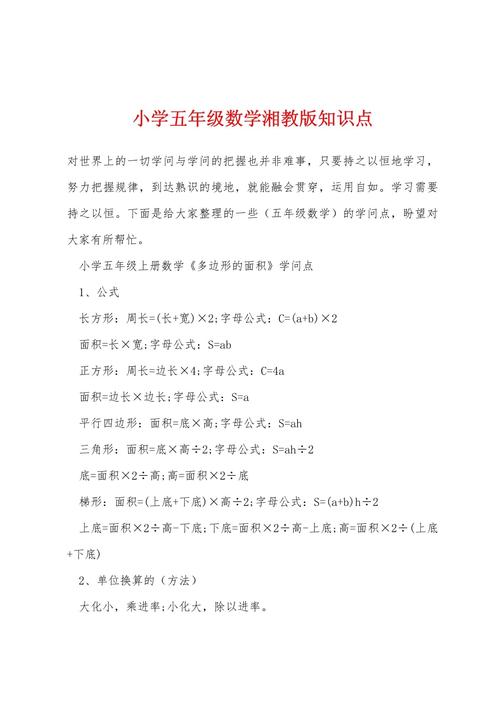 小学五年级数学湘教版知识点

对世界上的一切学问与学问的把握也并非难事，只要持之以恒地学习，努力把握规律，到达熟识的境地，就能融会贯穿，运用自如。学习需要持之以恒。下面是给大家整理的一些（五年级数学）的学问点，盼望对大家有所帮忙。

小学五年级上册数学《多边形的面积》学问点

1、公式

长方形：周长=(长+宽)×2;字母公式：C=(a+b)×2

面积=长×宽;字母公式：S=ab

正方形：周长=边长×4;字母公式：C=4a

面积=边长×边长;字母公式：S=a

平行四边形：面积=底×高;字母公式：S=ah

三角形：面积=底×高÷2;字母公式：S=ah÷2

底=面积×2÷高;高=面积×2÷底

梯形：面积=(上底+下底)×高÷2;字母公式：S=(a+b)h÷2

上底=面积×2÷高-下底;下底=面积×2÷高-上底;高=面积×2÷(上底+下底)

2、单位换算的（方法）

大化小，乘进率;小化大，除以进率。